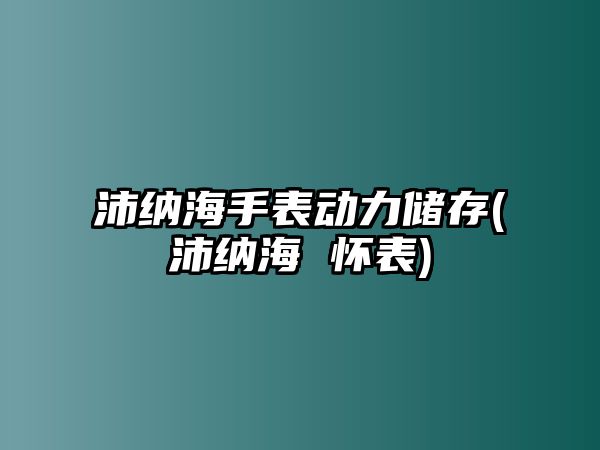 沛纳海手表动力储存(沛纳海 怀表)